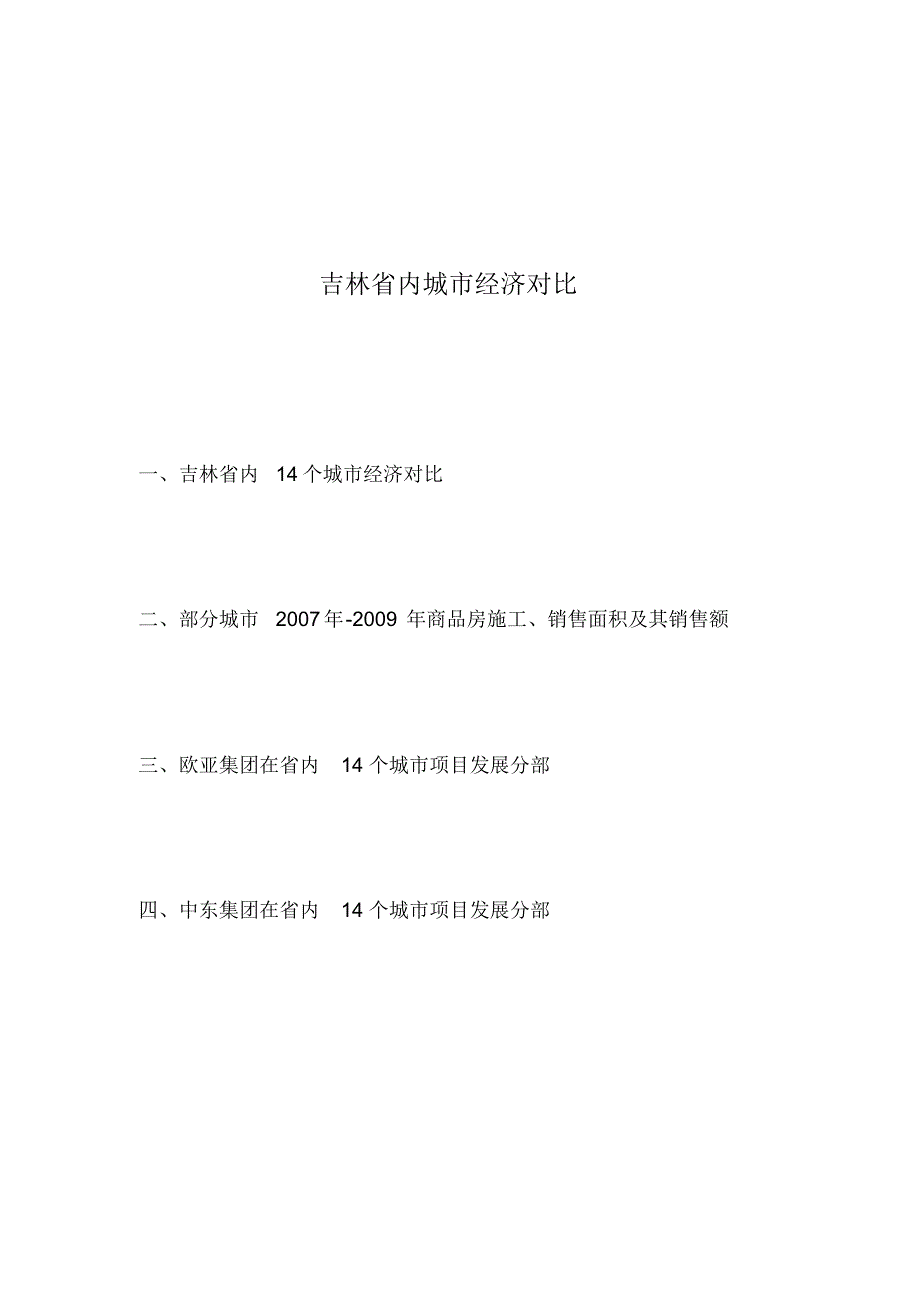 吉林省内城市经济对比

一、吉林省内 14 个城市经济对比

二、部分城市 2007 年-2009 年商品房施工、销售面积及其销售额

三、欧亚集团在省内 14 个城市项目发展分部

四、中东集团在省内 14 个城市项目发展分部